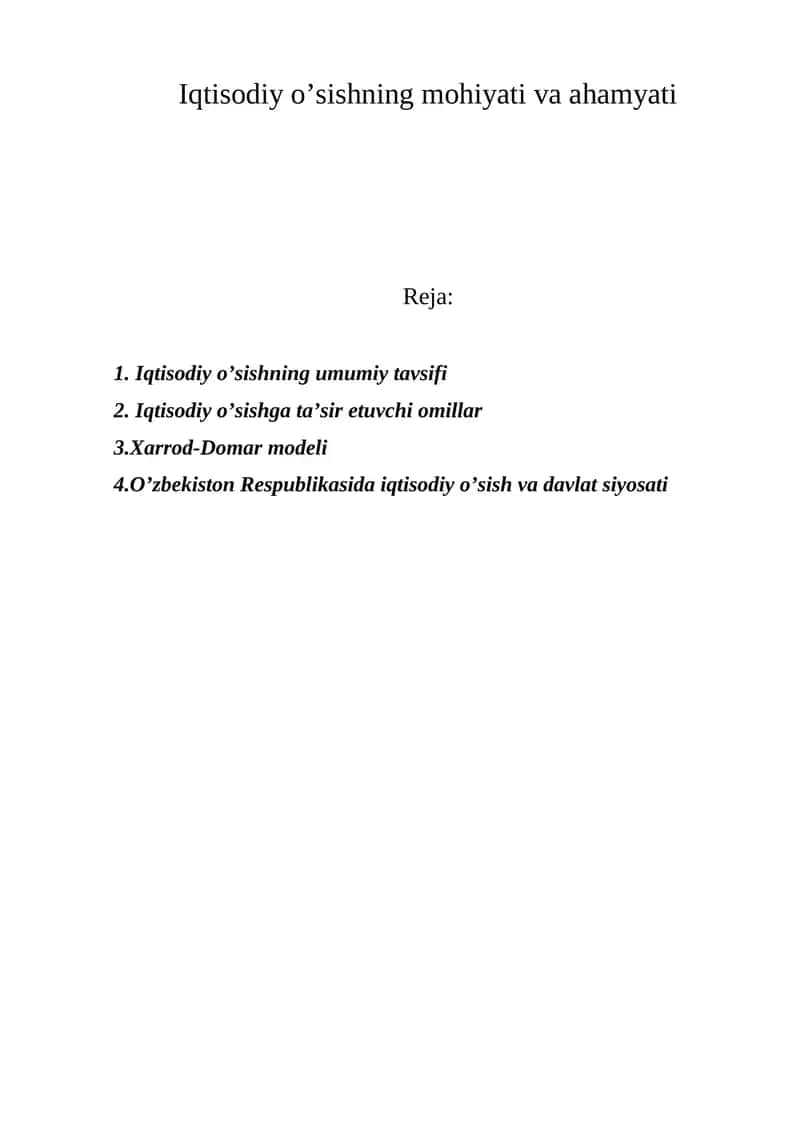 Iqtisodiy o’sishning mohiyati va ahamyati

Reja:

1. Iqtisodiy o’sishning umumiy tavsifi
2. Iqtisodiy o’sishga ta’sir etuvchi omillar
3.Xarrod-Domar modeli
4.O’zbekiston Respublikasida iqtisodiy o’sish va davlat siyosati